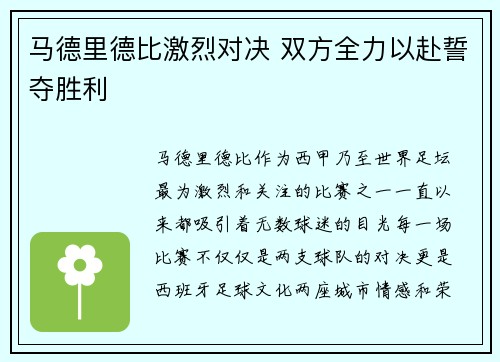 马德里德比激烈对决 双方全力以赴誓夺胜利

马德里德比作为西甲乃至世界足坛最为激烈和关注的比赛之一一直以来都吸引着无数球迷的目光每一场比赛不仅仅是两支球队的对决更是西班牙足球文化两座城市情感和荣